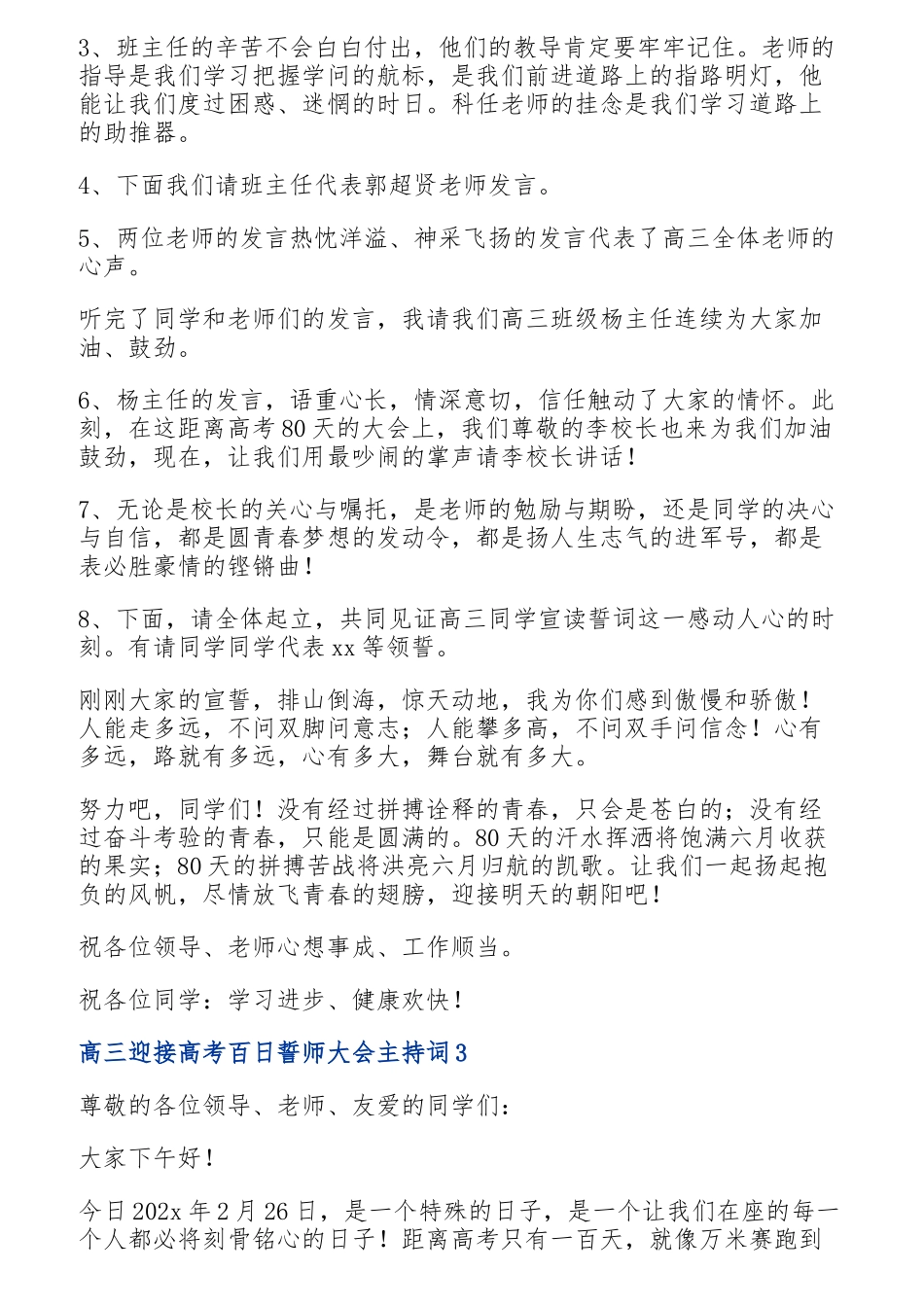 3、班主任的辛苦不会白白付出，他们的教导肯定要牢牢记住。老师的指导是我们学习把握学问的航标，是我们前进道路上的指路明灯，他能让我们度过困惑、迷惘的时日。科任老师的挂念是我们学习道路上的助推器。

4、下面我们请班主任代表郭超贤老师发言。

5、两位老师的发言热忱洋溢、神采飞扬的发言代表了高三全体老师的心声。

听完了同学和老师们的发言，我请我们高三班级杨主任连续为大家加油、鼓劲。

6、杨主任的发言，语重心长，情深意切，信任触动了大家的情怀。此刻，在这距离高考80天的大会上，我们尊敬的李校长也来为我们加油鼓劲，现在，让我们用最吵闹的掌声请李校长讲话！

7、无论是校长的关心与嘱托，是老师的勉励与期盼，还是同学的决心与自信，都是圆青春梦想的发动令，都是扬人生志气的进军号，都是表必胜豪情的铿锵曲！

8、下面，请全体起立，共同见证高三同学宣读誓词这一感动人心的时刻。有请同学同学代表xx等领誓。

刚刚大家的宣誓，排山倒海，惊天动地，我为你们感到傲慢和骄傲！人能走多远，不问双脚问意志；人能攀多高，不问双手问信念！心有多远，路就有多远，心有多大，舞台就有多大。

努力吧，同学们！没有经过拼搏诠释的青春，只会是苍白的；没有经过奋斗考验的青春，只能是圆满的。80天的汗水挥洒将饱满六月收获的果实；80天的拼搏苦战将洪亮六月归航的凯歌。让我们一起扬起抱负的风帆，尽情放飞青春的翅膀，迎接明天的朝阳吧！

祝各位领导、老师心想事成、工作顺当。

祝各位同学：学习进步、健康欢快！

高三迎接高考百日誓师大会主持词3

尊敬的各位领导、老师、友爱的同学们：

大家下午好！

今日202x年2月26日，是一个特殊的日子，是一个让我们在座的每一个人都必将刻骨铭心的日子！距离高考只有一百天，就像万米赛跑到